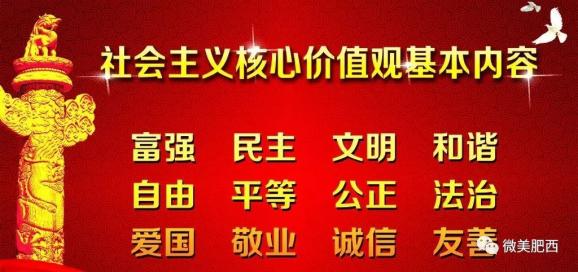 社会主义核心价值观基本内容

富强 民主 文明 和谐
自由 平等 公正 法治
爱国 敬业 诚信 友善

微美肥西